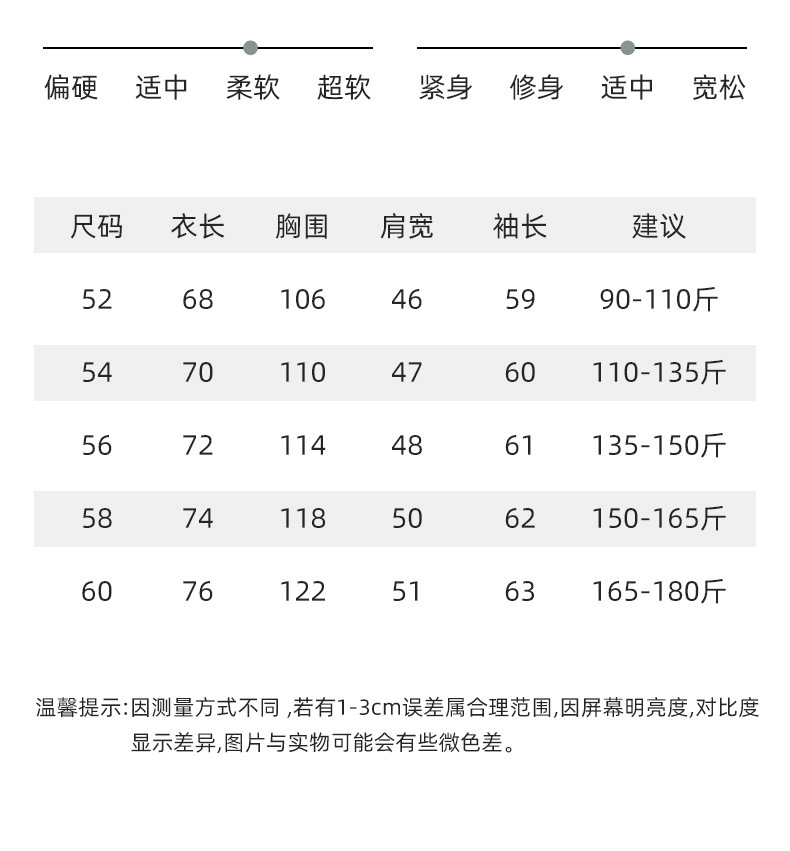 偏硬　适中　柔软　超软

紧身　修身　适中　宽松

| 尺码 | 衣长 | 胸围 | 肩宽 | 袖长 | 建议 |
|---|---|---|---|---|---|
| 52 | 68 | 106 | 46 | 59 | 90-110斤 |
| 54 | 70 | 110 | 47 | 60 | 110-135斤 |
| 56 | 72 | 114 | 48 | 61 | 135-150斤 |
| 58 | 74 | 118 | 50 | 62 | 150-165斤 |
| 60 | 76 | 122 | 51 | 63 | 165-180斤 |

温馨提示:因测量方式不同,若有1-3cm误差属合理范围,因屏幕明亮度,对比度显示差异,图片与实物可能会有些微色差。